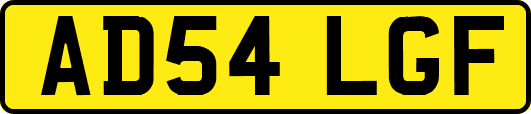 AD54 LGF